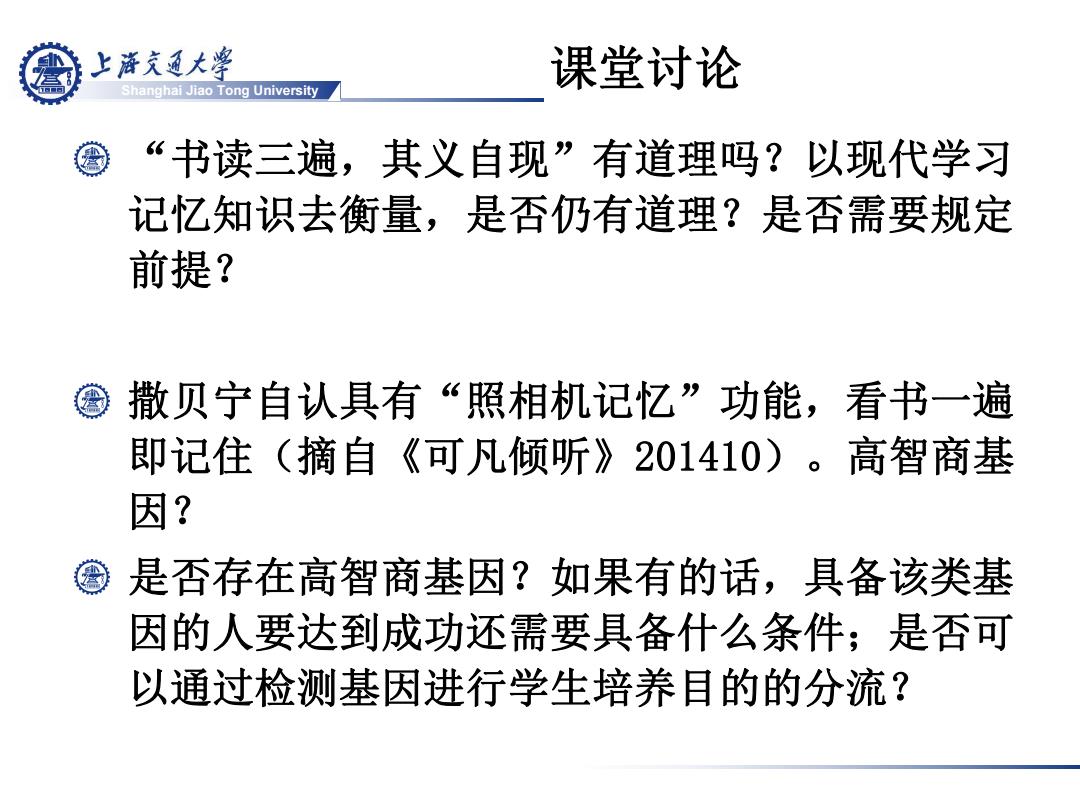 上海交通大学
Shanghai Jiao Tong University

课堂讨论

“书读三遍，其义自现”有道理吗？以现代学习记忆知识去衡量，是否仍有道理？是否需要规定前提？

撒贝宁自认具有“照相机记忆”功能，看书一遍即记住（摘自《可凡倾听》201410）。高智商基因？

是否存在高智商基因？如果有的话，具备该类基因的人要达到成功还需要具备什么条件；是否可以通过检测基因进行学生培养目的的分流？